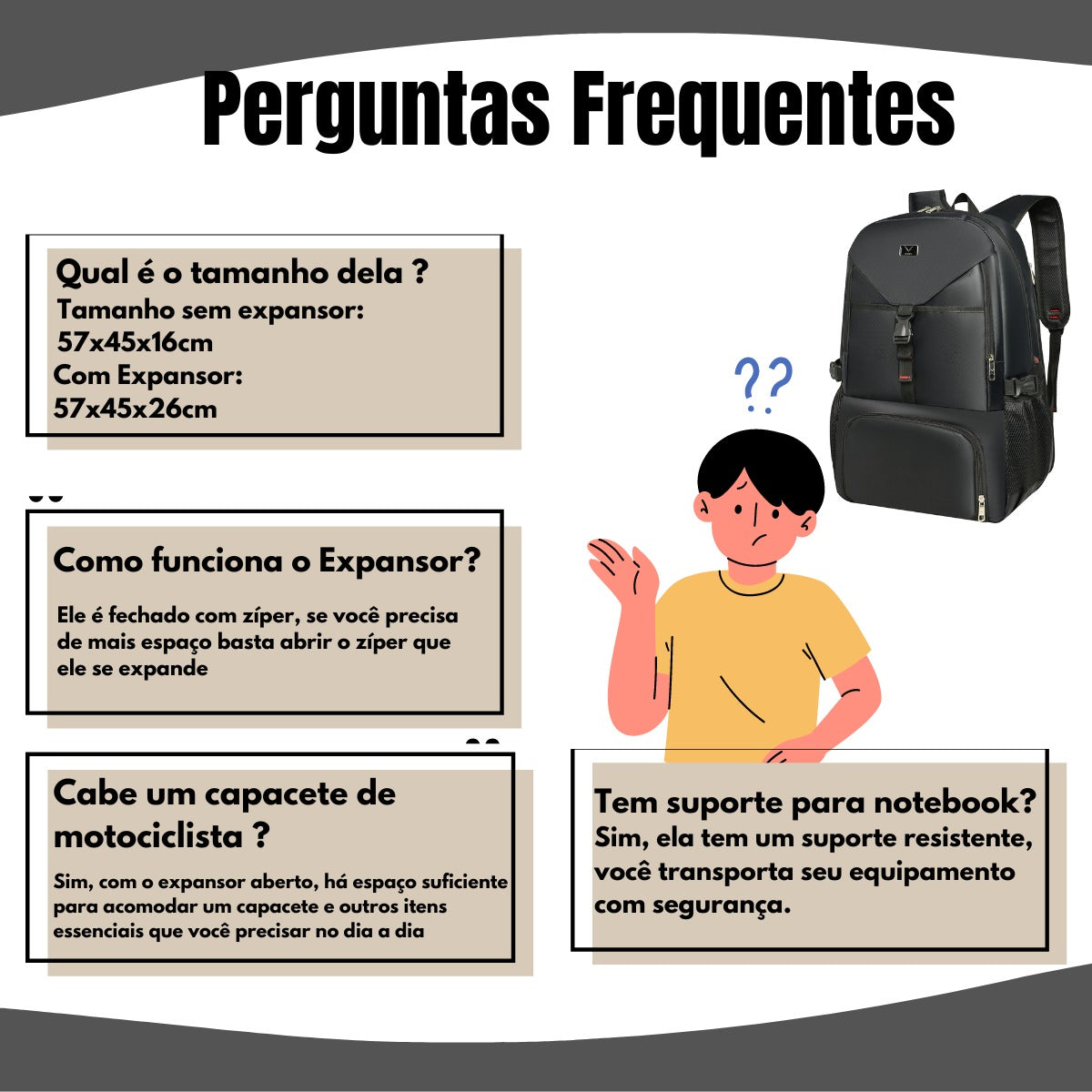 Perguntas Frequentes

Qual é o tamanho dela ?
Tamanho sem expansor:
57x45x16cm
Com Expansor:
57x45x26cm

Como funciona o Expansor?

Ele é fechado com zíper, se você precisa de mais espaço basta abrir o zíper que ele se expande

Cabe um capacete de motociclista ?

Sim, com o expansor aberto, há espaço suficiente para acomodar um capacete e outros itens essenciais que você precisar no dia a dia

??

Tem suporte para notebook?
Sim, ela tem um suporte resistente, você transporta seu equipamento com segurança.